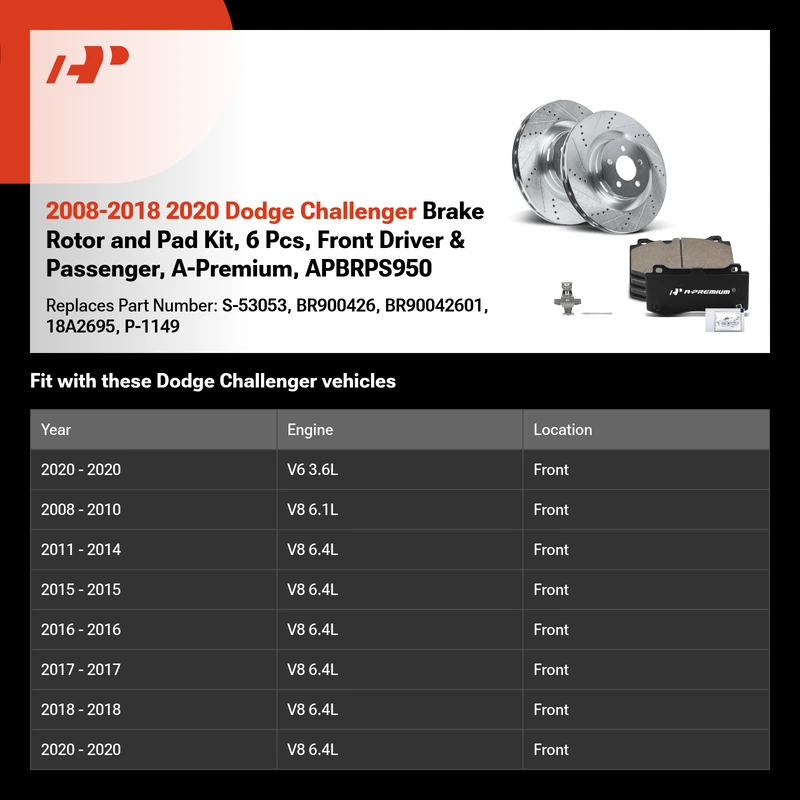 2008-2018 2020 Dodge Challenger Brake Rotor and Pad Kit, 6 Pcs, Front Driver & Passenger, A-Premium, APBRPS950

Replaces Part Number: S-53053, BR900426, BR90042601, 18A2695, P-1149

A-PREMIUM

Fit with these Dodge Challenger vehicles

| Year | Engine | Location |
|---|---|---|
| 2020 - 2020 | V6 3.6L | Front |
| 2008 - 2010 | V8 6.1L | Front |
| 2011 - 2014 | V8 6.4L | Front |
| 2015 - 2015 | V8 6.4L | Front |
| 2016 - 2016 | V8 6.4L | Front |
| 2017 - 2017 | V8 6.4L | Front |
| 2018 - 2018 | V8 6.4L | Front |
| 2020 - 2020 | V8 6.4L | Front |